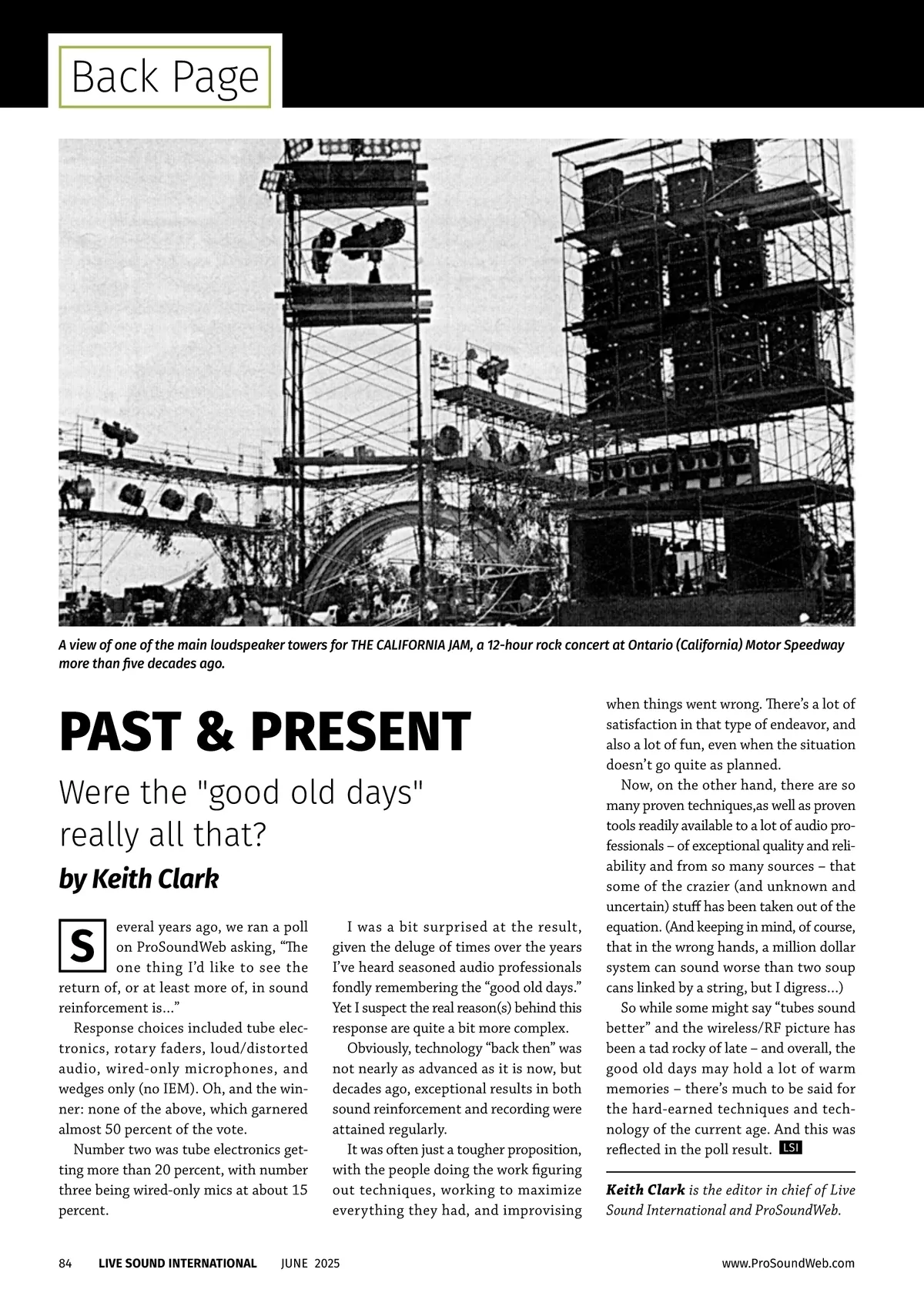 Back Page

A view of one of the main loudspeaker towers for THE CALIFORNIA JAM, a 12-hour rock concert at Ontario (California) Motor Speedway more than five decades ago.

PAST & PRESENT

Were the "good old days" really all that?

by Keith Clark

Several years ago, we ran a poll on ProSoundWeb asking, “The one thing I’d like to see the return of, or at least more of, in sound reinforcement is…”

Response choices included tube electronics, rotary faders, loud/distorted audio, wired-only microphones, and wedges only (no IEM). Oh, and the winner: none of the above, which garnered almost 50 percent of the vote.

Number two was tube electronics getting more than 20 percent, with number three being wired-only mics at about 15 percent.

I was a bit surprised at the result, given the deluge of times over the years I’ve heard seasoned audio professionals fondly remembering the “good old days.” Yet I suspect the real reason(s) behind this response are quite a bit more complex.

Obviously, technology “back then” was not nearly as advanced as it is now, but decades ago, exceptional results in both sound reinforcement and recording were attained regularly.

It was often just a tougher proposition, with the people doing the work figuring out techniques, working to maximize everything they had, and improvising when things went wrong. There’s a lot of satisfaction in that type of endeavor, and also a lot of fun, even when the situation doesn’t go quite as planned.

Now, on the other hand, there are so many proven techniques,as well as proven tools readily available to a lot of audio professionals – of exceptional quality and reliability and from so many sources – that some of the crazier (and unknown and uncertain) stuff has been taken out of the equation. (And keeping in mind, of course, that in the wrong hands, a million dollar system can sound worse than two soup cans linked by a string, but I digress…)

So while some might say “tubes sound better” and the wireless/RF picture has been a tad rocky of late – and overall, the good old days may hold a lot of warm memories – there’s much to be said for the hard-earned techniques and technology of the current age. And this was reflected in the poll result. LSI

Keith Clark is the editor in chief of Live Sound International and ProSoundWeb.

84 LIVE SOUND INTERNATIONAL JUNE 2025 www.ProSoundWeb.com